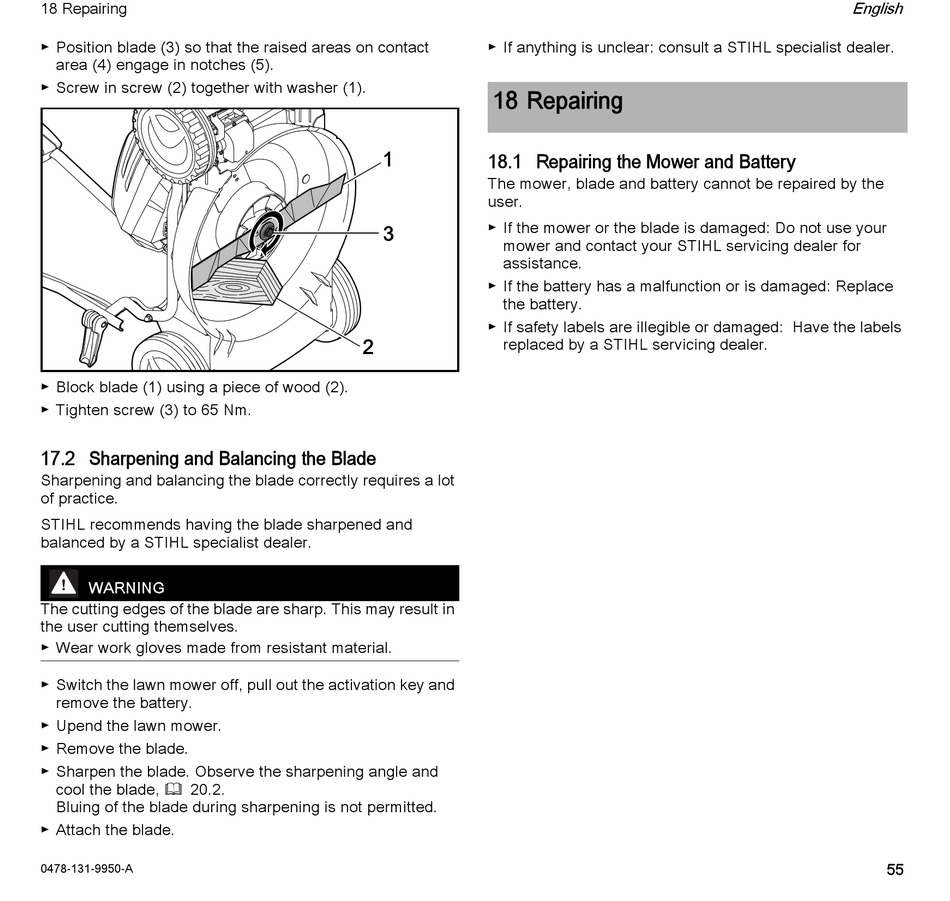 18 Repairing

English

► Position blade (3) so that the raised areas on contact area (4) engage in notches (5).
► Screw in screw (2) together with washer (1).

1
3
2

► Block blade (1) using a piece of wood (2).
► Tighten screw (3) to 65 Nm.

17.2 Sharpening and Balancing the Blade
Sharpening and balancing the blade correctly requires a lot of practice.

STIHL recommends having the blade sharpened and balanced by a STIHL specialist dealer.

WARNING
The cutting edges of the blade are sharp. This may result in the user cutting themselves.
► Wear work gloves made from resistant material.

► Switch the lawn mower off, pull out the activation key and remove the battery.
► Upend the lawn mower.
► Remove the blade.
► Sharpen the blade. Observe the sharpening angle and cool the blade, 20.2.
Bluing of the blade during sharpening is not permitted.
► Attach the blade.

► If anything is unclear: consult a STIHL specialist dealer.

18 Repairing

18.1 Repairing the Mower and Battery
The mower, blade and battery cannot be repaired by the user.

► If the mower or the blade is damaged: Do not use your mower and contact your STIHL servicing dealer for assistance.
► If the battery has a malfunction or is damaged: Replace the battery.
► If safety labels are illegible or damaged: Have the labels replaced by a STIHL servicing dealer.

0478-131-9950-A

55